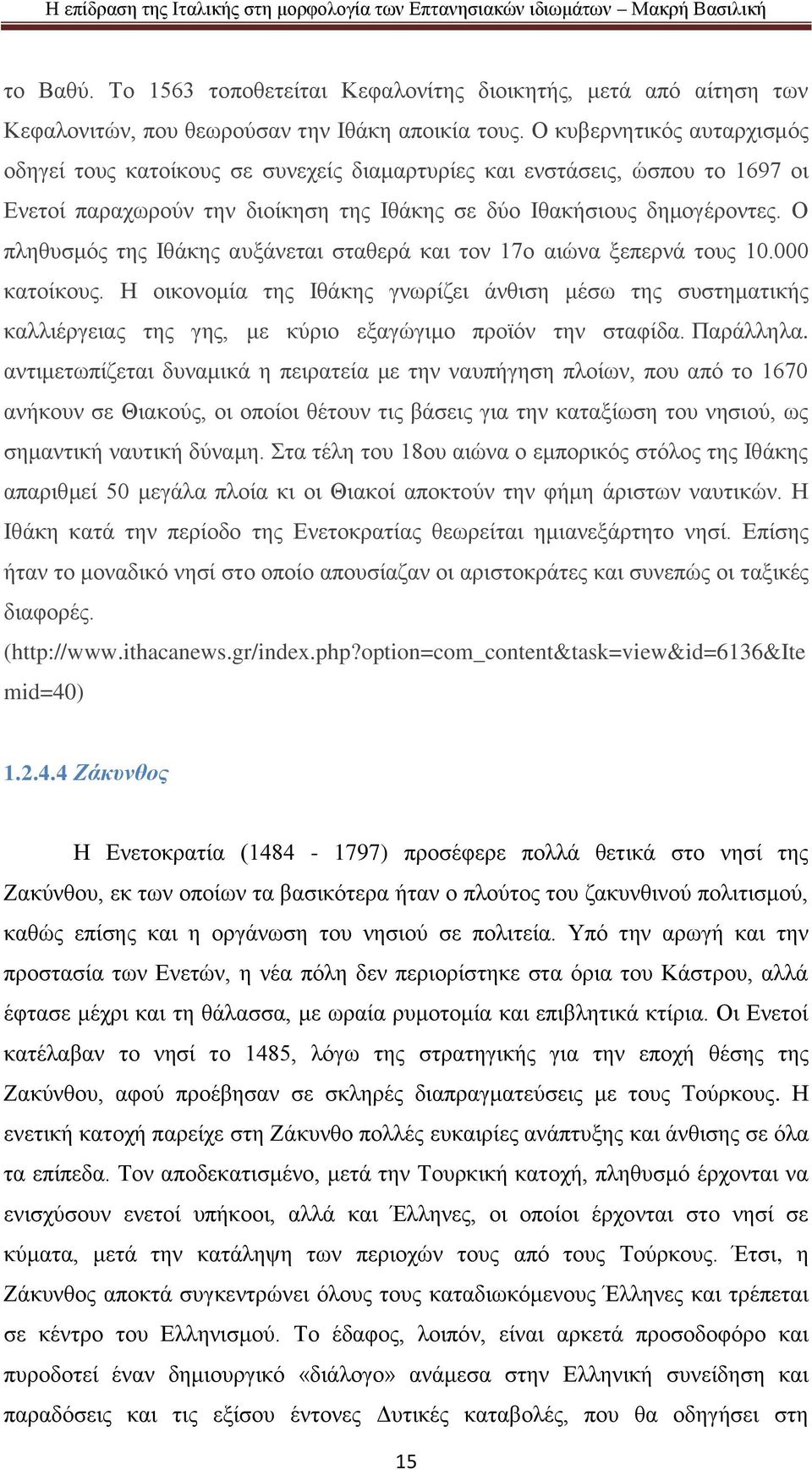 Η επίδραση της Ιταλικής στη μορφολογία των Επτανησιακών ιδιωμάτων – Μακρή Βασιλική

το Βαθύ. Το 1563 τοποθετείται Κεφαλονίτης διοικητής, μετά από αίτηση των Κεφαλονιτών, που θεωρούσαν την Ιθάκη αποικία τους. Ο κυβερνητικός αυταρχισμός οδηγεί τους κατοίκους σε συνεχείς διαμαρτυρίες και ενστάσεις, ώσπου το 1697 οι Ενετοί παραχωρούν την διοίκηση της Ιθάκης σε δύο Ιθακήσιους δημογέροντες. Ο πληθυσμός της Ιθάκης αυξάνεται σταθερά και τον 17ο αιώνα ξεπερνά τους 10.000 κατοίκους. Η οικονομία της Ιθάκης γνωρίζει άνθιση μέσω της συστηματικής καλλιέργειας της γης, με κύριο εξαγώγιμο προϊόν την σταφίδα. Παράλληλα. αντιμετωπίζεται δυναμικά η πειρατεία με την ναυπήγηση πλοίων, που από το 1670 ανήκουν σε Θιακούς, οι οποίοι θέτουν τις βάσεις για την καταξίωση του νησιού, ως σημαντική ναυτική δύναμη. Στα τέλη του 18ου αιώνα ο εμπορικός στόλος της Ιθάκης απαριθμεί 50 μεγάλα πλοία κι οι Θιακοί αποκτούν την φήμη άριστων ναυτικών. Η Ιθάκη κατά την περίοδο της Ενετοκρατίας θεωρείται ημιανεξάρτητο νησί. Επίσης ήταν το μοναδικό νησί στο οποίο απουσίαζαν οι αριστοκράτες και συνεπώς οι ταξικές διαφορές.
(http://www.ithacanews.gr/index.php?option=com_content&task=view&id=6136&Itemid=40)

1.2.4.4 Ζάκυνθος

Η Ενετοκρατία (1484 - 1797) προσέφερε πολλά θετικά στο νησί της Ζακύνθου, εκ των οποίων τα βασικότερα ήταν ο πλούτος του ζακυνθινού πολιτισμού, καθώς επίσης και η οργάνωση του νησιού σε πολιτεία. Υπό την αρωγή και την προστασία των Ενετών, η νέα πόλη δεν περιορίστηκε στα όρια του Κάστρου, αλλά έφτασε μέχρι και τη θάλασσα, με ωραία ρυμοτομία και επιβλητικά κτίρια. Οι Ενετοί κατέλαβαν το νησί το 1485, λόγω της στρατηγικής για την εποχή θέσης της Ζακύνθου, αφού προέβησαν σε σκληρές διαπραγματεύσεις με τους Τούρκους. Η ενετική κατοχή παρείχε στη Ζάκυνθο πολλές ευκαιρίες ανάπτυξης και άνθισης σε όλα τα επίπεδα. Τον αποδεκατισμένο, μετά την Τουρκική κατοχή, πληθυσμό έρχονται να ενισχύσουν ενετοί υπήκοοι, αλλά και Έλληνες, οι οποίοι έρχονται στο νησί σε κύματα, μετά την κατάληψη των περιοχών τους από τους Τούρκους. Έτσι, η Ζάκυνθος αποκτά συγκεντρώνει όλους τους καταδιωκόμενους Έλληνες και τρέπεται σε κέντρο του Ελληνισμού. Το έδαφος, λοιπόν, είναι αρκετά προσοδοφόρο και πυροδοτεί έναν δημιουργικό «διάλογο» ανάμεσα στην Ελληνική συνείδηση και παραδόσεις και τις εξίσου έντονες Δυτικές καταβολές, που θα οδηγήσει στη

15